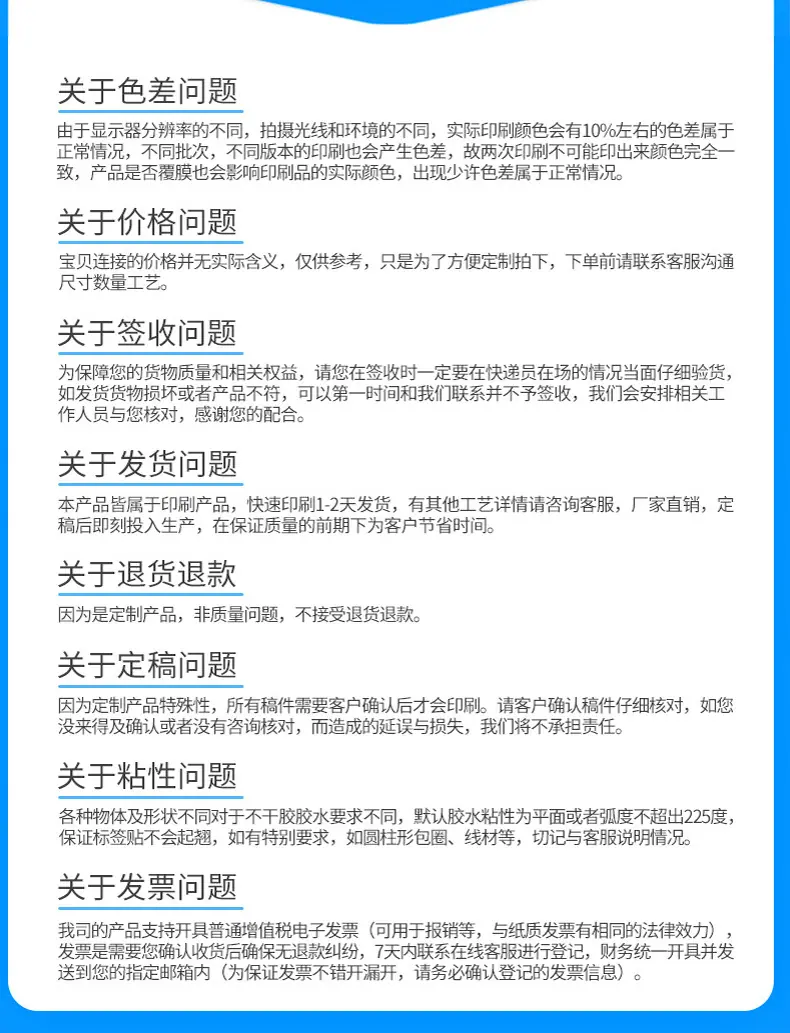 关于色差问题

由于显示器分辨率的不同，拍摄光线和环境的不同，实际印刷颜色会有10%左右的色差属于正常情况，不同批次，不同版本的印刷也会产生色差，故两次印刷不可能印出来颜色完全一致，产品是否覆膜也会影响印刷品的实际颜色，出现少许色差属于正常情况。

关于价格问题

宝贝连接的价格并无实际含义，仅供参考，只是为了方便定制拍下，下单前请联系客服沟通尺寸数量工艺。

关于签收问题

为保障您的货物质量和相关权益，请您在签收时一定要在快递员在场的情况当面仔细验货，如发货货物损坏或者产品不符，可以第一时间和我们联系并不予签收，我们会安排相关工作人员与您核对，感谢您的配合。

关于发货问题

本产品皆属于印刷产品，快速印刷1-2天发货，有其他工艺详情请咨询客服，厂家直销，定稿后即刻投入生产，在保证质量的前期下为客户节省时间。

关于退货退款

因为是定制产品，非质量问题，不接受退货退款。

关于定稿问题

因为定制产品特殊性，所有稿件需要客户确认后才会印刷。请客户确认稿件仔细核对，如您没来得及确认或者没有咨询核对，而造成的延误与损失，我们将不承担责任。

关于粘性问题

各种物体及形状不同对于不干胶胶水要求不同，默认胶水粘性为平面或者弧度不超出225度，保证标签贴不会起翘，如有特别要求，如圆柱形包圈、线材等，切记与客服说明情况。

关于发票问题

我司的产品支持开具普通增值税电子发票（可用于报销等，与纸质发票有相同的法律效力），发票是需要您确认收货后确保无退款纠纷，7天内联系在线客服进行登记，财务统一开具并发送到您的指定邮箱内（为保证发票不错开漏开，请务必确认登记的发票信息）。